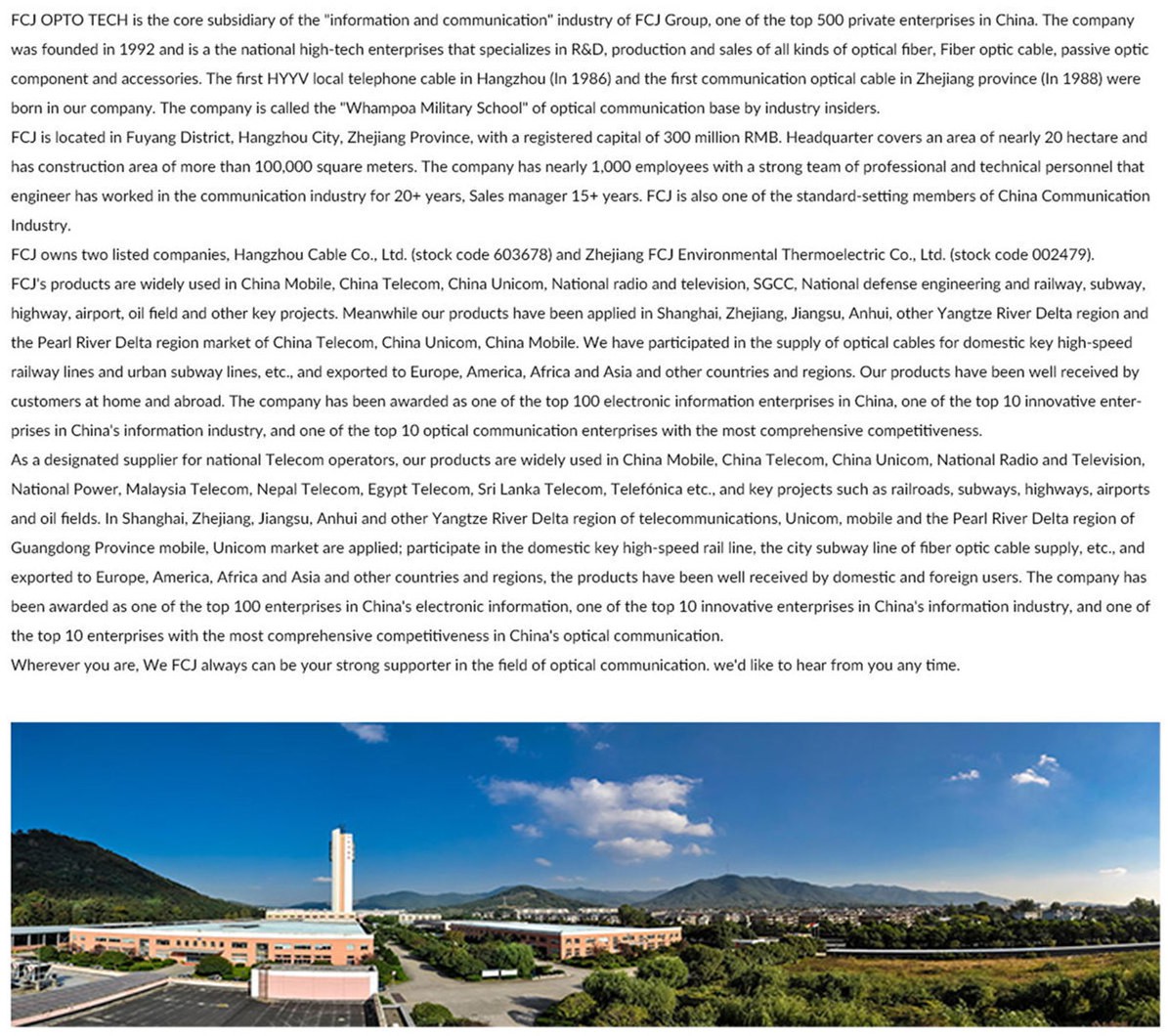 FCJ OPTO TECH is the core subsidiary of the "information and communication" industry of FCJ Group, one of the top 500 private enterprises in China. The company was founded in 1992 and is a the national high-tech enterprises that specializes in R&D, production and sales of all kinds of optical fiber, Fiber optic cable, passive optic component and accessories. The first HYYV local telephone cable in Hangzhou (In 1986) and the first communication optical cable in Zhejiang province (In 1988) were born in our company. The company is called the "Whampoa Military School" of optical communication base by industry insiders.
FCJ is located in Fuyang District, Hangzhou City, Zhejiang Province, with a registered capital of 300 million RMB. Headquarter covers an area of nearly 20 hectare and has construction area of more than 100,000 square meters. The company has nearly 1,000 employees with a strong team of professional and technical personnel that engineer has worked in the communication industry for 20+ years, Sales manager 15+ years. FCJ is also one of the standard-setting members of China Communication Industry.
FCJ owns two listed companies, Hangzhou Cable Co., Ltd. (stock code 603678) and Zhejiang FCJ Environmental Thermoelectric Co., Ltd. (stock code 002479).
FCJ's products are widely used in China Mobile, China Telecom, China Unicom, National radio and television, SGCC, National defense engineering and railway, subway, highway, airport, oil field and other key projects. Meanwhile our products have been applied in Shanghai, Zhejiang, Jiangsu, Anhui, other Yangtze River Delta region and the Pearl River Delta region market of China Telecom, China Unicom, China Mobile. We have participated in the supply of optical cables for domestic key high-speed railway lines and urban subway lines, etc., and exported to Europe, America, Africa and Asia and other countries and regions. Our products have been well received by customers at home and abroad. The company has been awarded as one of the top 100 electronic information enterprises in China, one of the top 10 innovative enterprises in China's information industry, and one of the top 10 optical communication enterprises with the most comprehensive competitiveness.
As a designated supplier for national Telecom operators, our products are widely used in China Mobile, China Telecom, China Unicom, National Radio and Television, National Power, Malaysia Telecom, Nepal Telecom, Egypt Telecom, Sri Lanka Telecom, Telefónica etc., and key projects such as railroads, subways, highways, airports and oil fields. In Shanghai, Zhejiang, Jiangsu, Anhui and other Yangtze River Delta region of telecommunications, Unicom, mobile and the Pearl River Delta region of Guangdong Province mobile, Unicom market are applied; participate in the domestic key high-speed rail line, the city subway line of fiber optic cable supply, etc., and exported to Europe, America, Africa and Asia and other countries and regions, the products have been well received by domestic and foreign users. The company has been awarded as one of the top 100 enterprises in China's electronic information, one of the top 10 innovative enterprises in China's information industry, and one of the top 10 enterprises with the most comprehensive competitiveness in China's optical communication.
Wherever you are, We FCJ always can be your strong supporter in the field of optical communication. we'd like to hear from you any time.